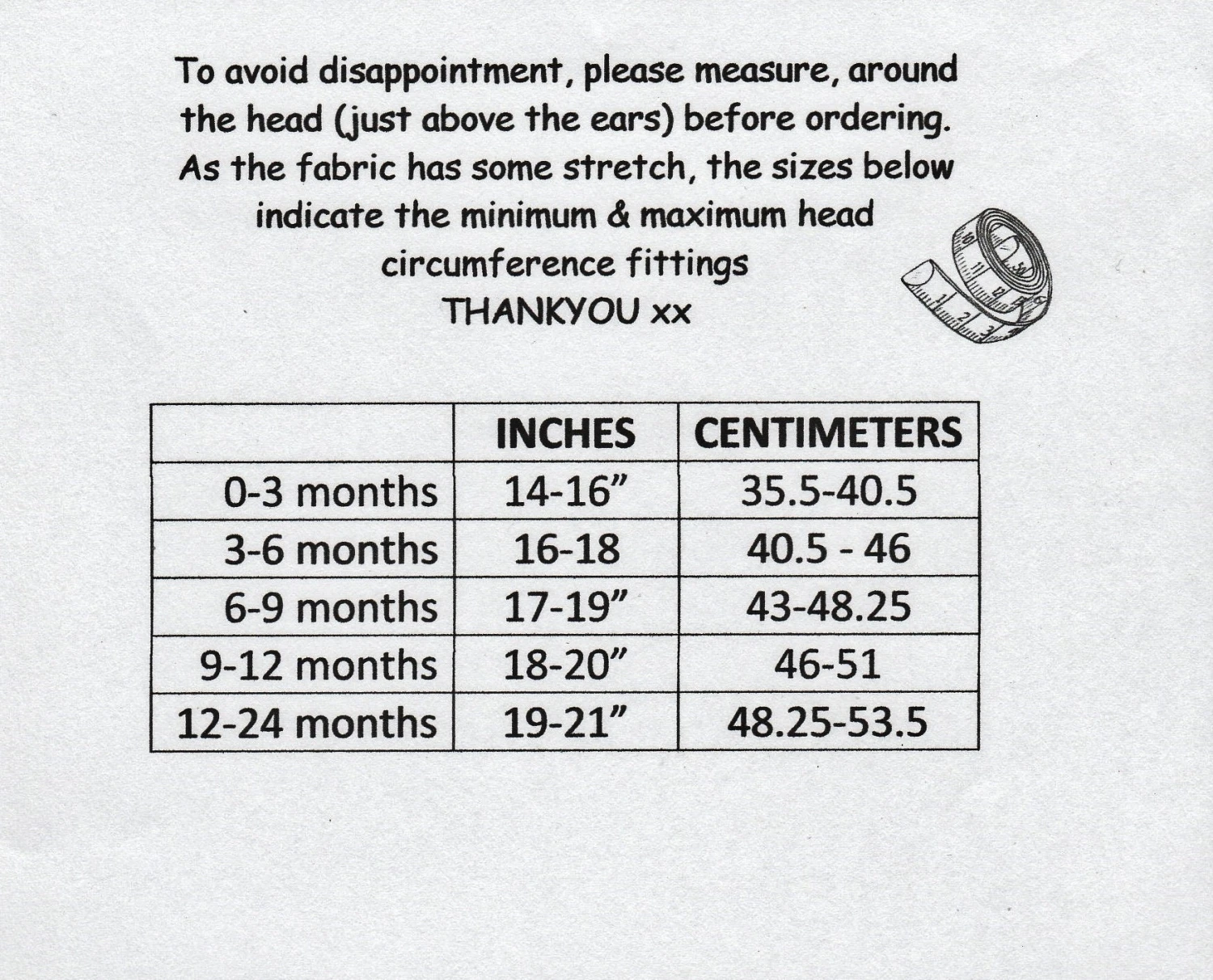 To avoid disappointment, please measure, around the head (just above the ears) before ordering. As the fabric has some stretch, the sizes below indicate the minimum & maximum head circumference fittings
THANKYOU xx

| | INCHES | CENTIMETERS |
|---|---|---|
| 0-3 months | 14-16” | 35.5-40.5 |
| 3-6 months | 16-18 | 40.5 - 46 |
| 6-9 months | 17-19” | 43-48.25 |
| 9-12 months | 18-20” | 46-51 |
| 12-24 months | 19-21” | 48.25-53.5 |